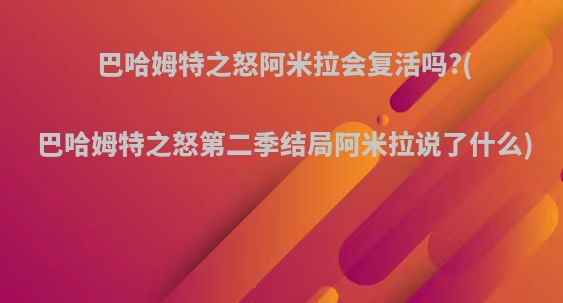 巴哈姆特之怒阿米拉会复活吗?(

巴哈姆特之怒第二季结局阿米拉说了什么)